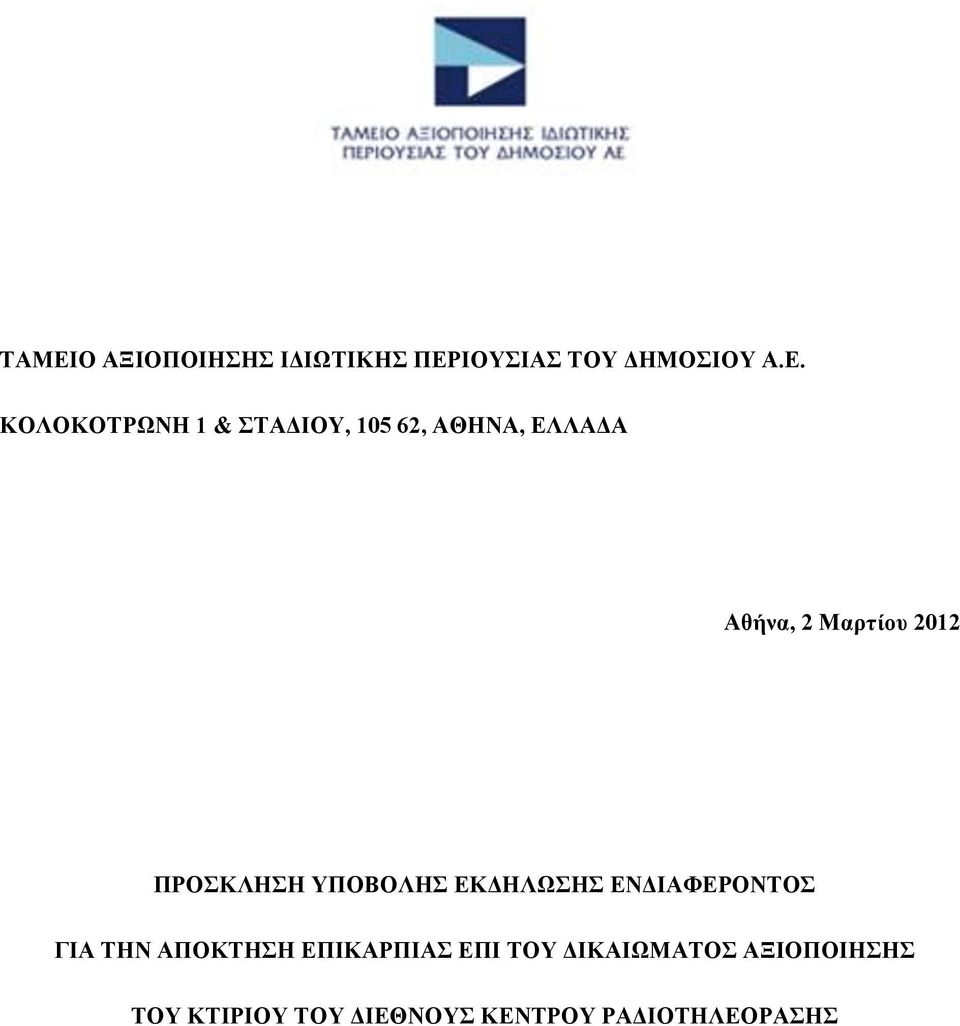 ΤΑΜΕΙΟ ΑΞΙΟΠΟΙΗΣΗΣ ΙΔΙΩΤΙΚΗΣ ΠΕΡΙΟΥΣΙΑΣ ΤΟΥ ΔΗΜΟΣΙΟΥ ΑΕ

ΤΑΜΕΙΟ ΑΞΙΟΠΟΙΗΣΗΣ ΙΔΙΩΤΙΚΗΣ ΠΕΡΙΟΥΣΙΑΣ ΤΟΥ ΔΗΜΟΣΙΟΥ Α.Ε.

ΚΟΛΟΚΟΤΡΩΝΗ 1 & ΣΤΑΔΙΟΥ, 105 62, ΑΘΗΝΑ, ΕΛΛΑΔΑ

Αθήνα, 2 Μαρτίου 2012

ΠΡΟΣΚΛΗΣΗ ΥΠΟΒΟΛΗΣ ΕΚΔΗΛΩΣΗΣ ΕΝΔΙΑΦΕΡΟΝΤΟΣ

ΓΙΑ ΤΗΝ ΑΠΟΚΤΗΣΗ ΕΠΙΚΑΡΠΙΑΣ ΕΠΙ ΤΟΥ ΔΙΚΑΙΩΜΑΤΟΣ ΑΞΙΟΠΟΙΗΣΗΣ

ΤΟΥ ΚΤΙΡΙΟΥ ΤΟΥ ΔΙΕΘΝΟΥΣ ΚΕΝΤΡΟΥ ΡΑΔΙΟΤΗΛΕΟΡΑΣΗΣ